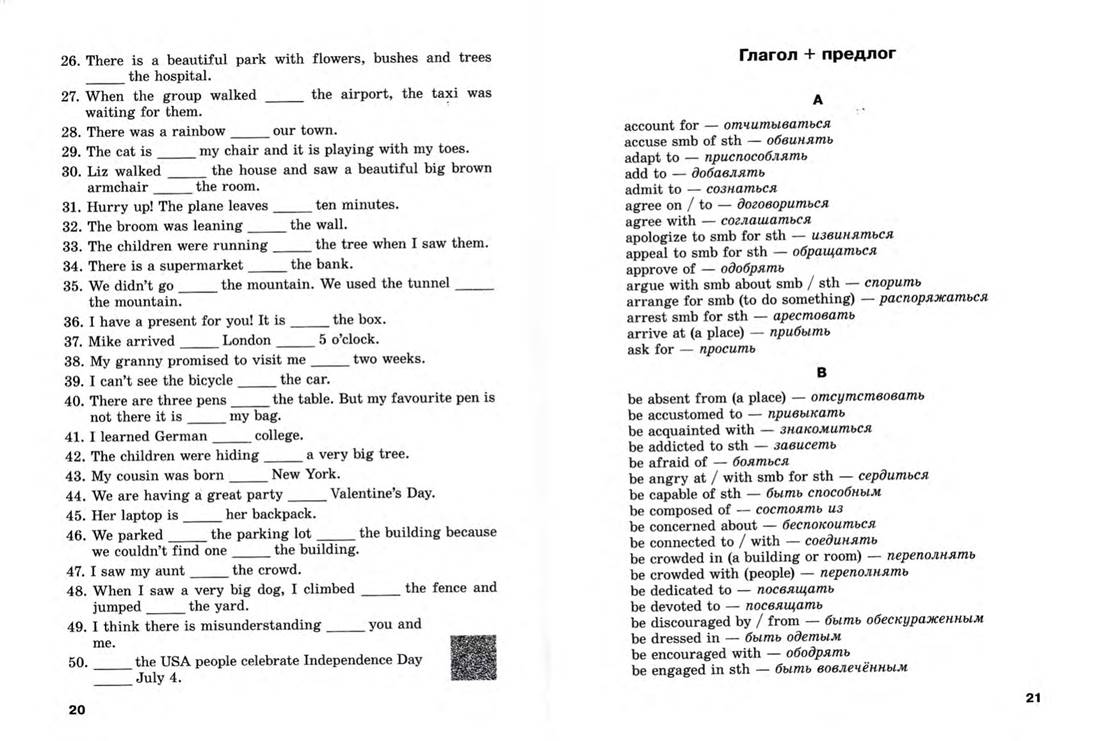 26. There is a beautiful park with flowers, bushes and trees ____ the hospital.

27. When the group walked ____ the airport, the taxi was waiting for them.

28. There was a rainbow ____ our town.

29. The cat is ____ my chair and it is playing with my toes.

30. Liz walked ____ the house and saw a beautiful big brown armchair ____ the room.

31. Hurry up! The plane leaves ____ ten minutes.

32. The broom was leaning ____ the wall.

33. The children were running ____ the tree when I saw them.

34. There is a supermarket ____ the bank.

35. We didn't go ____ the mountain. We used the tunnel ____ the mountain.

36. I have a present for you! It is ____ the box.

37. Mike arrived ____ London ____ 5 o'clock.

38. My granny promised to visit me ____ two weeks.

39. I can't see the bicycle ____ the car.

40. There are three pens ____ the table. But my favourite pen is not there it is ____ my bag.

41. I learned German ____ college.

42. The children were hiding ____ a very big tree.

43. My cousin was born ____ New York.

44. We are having a great party ____ Valentine's Day.

45. Her laptop is ____ her backpack.

46. We parked ____ the parking lot ____ the building because we couldn't find one ____ the building.

47. I saw my aunt ____ the crowd.

48. When I saw a very big dog, I climbed ____ the fence and jumped ____ the yard.

49. I think there is misunderstanding ____ you and me.

50. ____ the USA people celebrate Independence Day ____ July 4.

20

Глагол + предлог

A

account for — отчитываться
accuse smb of sth — обвинять
adapt to — приспособлять
add to — добавлять
admit to — сознаться
agree on / to — договориться
agree with — соглашаться
apologize to smb for sth — извиняться
appeal to smb for sth — обращаться
approve of — одобрять
argue with smb about smb / sth — спорить
arrange for smb (to do something) — распоряжаться
arrest smb for sth — арестовать
arrive at (a place) — прибыть
ask for — просить

B

be absent from (a place) — отсутствовать
be accustomed to — привыкать
be acquainted with — знакомиться
be addicted to sth — зависеть
be afraid of — бояться
be angry at / with smb for sth — сердиться
be capable of sth — быть способным
be composed of — состоять из
be concerned about — беспокоиться
be connected to / with — соединять
be crowded in (a building or room) — переполнять
be crowded with (people) — переполнять
be dedicated to — посвящать
be devoted to — посвящать
be discouraged by / from — быть обескураженным
be dressed in — быть одетым
be encouraged with — ободрять
be engaged in sth — быть вовлечённым

21